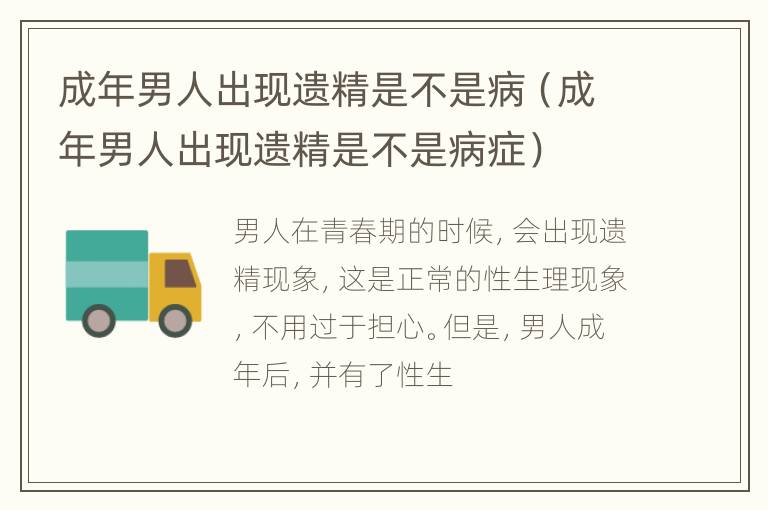 成年男人出现遗精是不是病（成年男人出现遗精是不是病症）

男人在青春期的时候，会出现遗精现象，这是正常的性生理现象，不用过于担心。但是，男人成年后，并有了性生